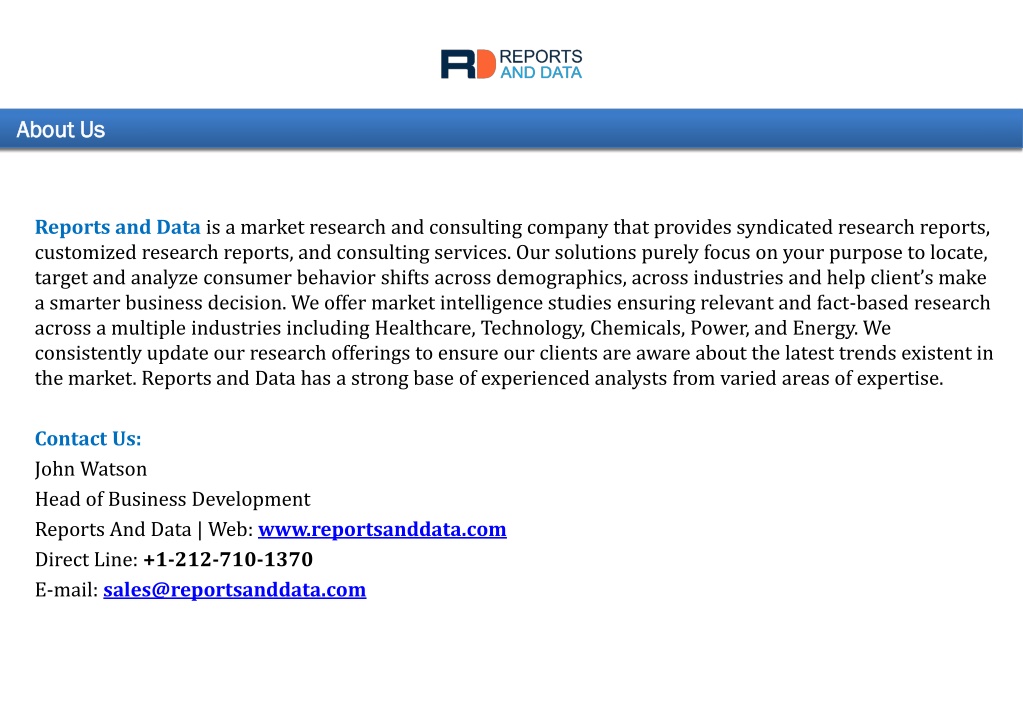 RD REPORTS AND DATA

About Us

Reports and Data is a market research and consulting company that provides syndicated research reports, customized research reports, and consulting services. Our solutions purely focus on your purpose to locate, target and analyze consumer behavior shifts across demographics, across industries and help client's make a smarter business decision. We offer market intelligence studies ensuring relevant and fact-based research across a multiple industries including Healthcare, Technology, Chemicals, Power, and Energy. We consistently update our research offerings to ensure our clients are aware about the latest trends existent in the market. Reports and Data has a strong base of experienced analysts from varied areas of expertise.

Contact Us:
John Watson
Head of Business Development
Reports And Data | Web: www.reportsanddata.com
Direct Line: +1-212-710-1370
E-mail: sales@reportsanddata.com